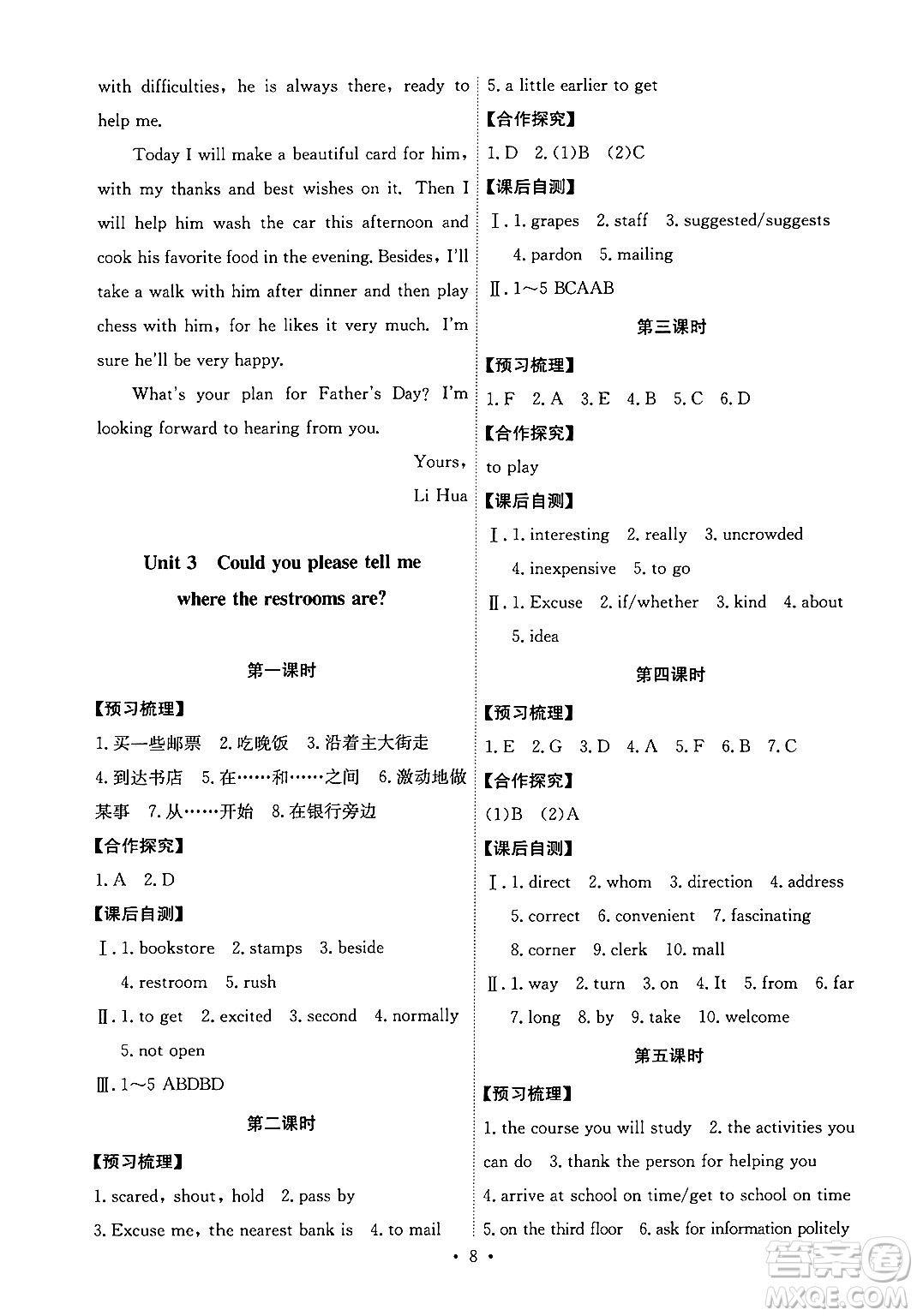 with difficulties, he is always there, ready to help me.

Today I will make a beautiful card for him, with my thanks and best wishes on it. Then I will help him wash the car this afternoon and cook his favorite food in the evening. Besides, I'll take a walk with him after dinner and then play chess with him, for he likes it very much. I'm sure he'll be very happy.

What's your plan for Father's Day? I'm looking forward to hearing from you.

Yours,

Li Hua

Unit 3 Could you please tell me where the restrooms are?

第一课时

【预习梳理】

1. 买一些邮票 2. 吃晚饭 3. 沿着主大街走 4. 到达书店 5. 在……和……之间 6. 激动地做某事 7. 从……开始 8. 在银行旁边

【合作探究】

1. A 2. D

【课后自测】

Ⅰ. 1. bookstore 2. stamps 3. beside 4. restroom 5. rush

Ⅱ. 1. to get 2. excited 3. second 4. normally 5. not open

Ⅲ. 1～5 ABDBD

第二课时

【预习梳理】

1. scared, shout, hold 2. pass by 3. Excuse me, the nearest bank is 4. to mail 5. a little earlier to get

【合作探究】

1. D 2. (1)B (2)C

【课后自测】

Ⅰ. 1. grapes 2. staff 3. suggested/suggests 4. pardon 5. mailing

Ⅱ. 1～5 BCAAB

第三课时

【预习梳理】

1. F 2. A 3. E 4. B 5. C 6. D

【合作探究】

to play

【课后自测】

Ⅰ. 1. interesting 2. really 3. uncrowded 4. inexpensive 5. to go

Ⅱ. 1. Excuse 2. if/whether 3. kind 4. about 5. idea

第四课时

【预习梳理】

1. E 2. G 3. D 4. A 5. F 6. B 7. C

【合作探究】

(1)B (2)A

【课后自测】

Ⅰ. 1. direct 2. whom 3. direction 4. address 5. correct 6. convenient 7. fascinating 8. corner 9. clerk 10. mall

Ⅱ. 1. way 2. turn 3. on 4. It 5. from 6. far 7. long 8. by 9. take 10. welcome

第五课时

【预习梳理】

1. the course you will study 2. the activities you can do 3. thank the person for helping you 4. arrive at school on time/get to school on time 5. on the third floor 6. ask for information politely

• 8 •

答案圈 MXQE.COM